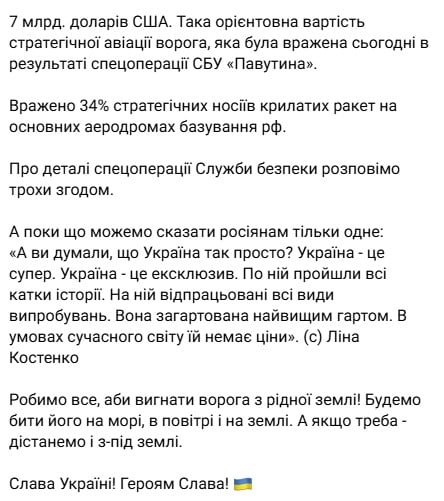 7 млрд. доларів США. Така орієнтовна вартість стратегічної авіації ворога, яка була вражена сьогодні в результаті спецоперації СБУ «Павутина».

Вражено 34% стратегічних носіїв крилатих ракет на основних аеродромах базування рф.

Про деталі спецоперації Служби безпеки розповімо трохи згодом.

А поки що можемо сказати росіянам тільки одне: «А ви думали, що Україна так просто? Україна - це супер. Україна - це ексклюзив. По ній пройшли всі катки історії. На ній відпрацьовані всі види випробувань. Вона загартована найвищим гартом. В умовах сучасного світу їй немає ціни». (с) Ліна Костенко

Робимо все, аби вигнати ворога з рідної землі! Будемо бити його на морі, в повітрі і на землі. А якщо треба - дістанемо і з-під землі.

Слава Україні! Героям Слава! 🇺🇦